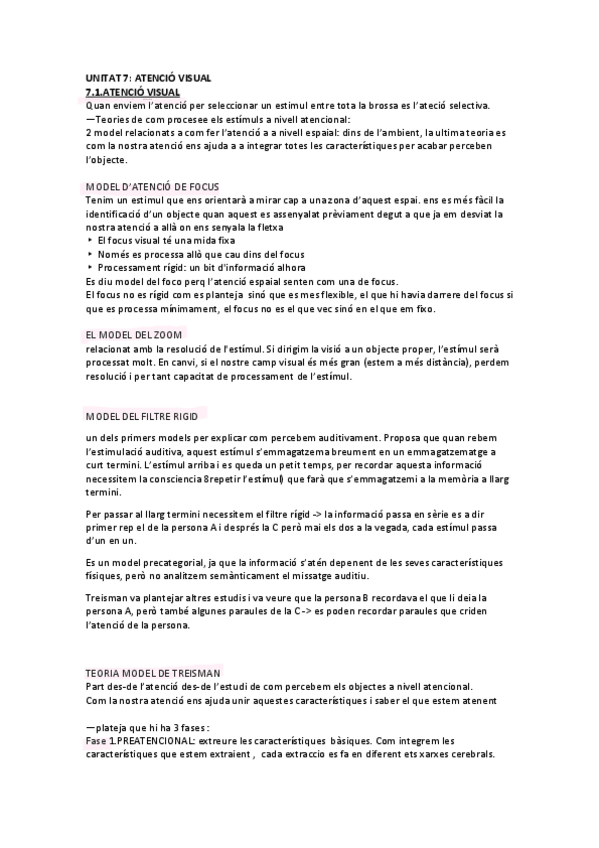 UNITAT 7: ATENCIÓ VISUAL
7.1.ATENCIÓ VISUAL
Quan enviem l'atenció per seleccionar un estimul entre tota la brossa es l'ateció selectiva.
—Teories de com procesee els estímuls a nivell atencional:
2 model relacionats a com fer l'atenció a a nivell espaial: dins de l'ambient, la ultima teoria es com la nostra atenció ens ajuda a a integrar totes les característiques per acabar perceben l'objecte.

MODEL D'ATENCIÓ DE FOCUS
Tenim un estimul que ens orientarà a mirar cap a una zona d'aquest espai. ens es més fàcil la identificació d'un objecte quan aquest es assenyalat prèviament degut a que ja em desviat la nostra atenció a allà on ens senyala la fletxa
‣ El focus visual té una mida fixa
‣ Només es processa allò que cau dins del focus
‣ Processament rígid: un bit d'informació alhora
Es diu model del foco perq l'atenció espaial senten com una de focus.
El focus no es rígid com es planteja sinó que es mes flexible, el que hi havia darrere del focus si que es processa mínimament, el focus no es el que vec sinó en el que em fixo.

EL MODEL DEL ZOOM
relacionat amb la resolució de l'estímul. Si dirigim la visió a un objecte proper, l'estímul serà processat molt. En canvi, si el nostre camp visual és més gran (estem a més distància), perdem resolució i per tant capacitat de processament de l'estímul.

MODEL DEL FILTRE RIGID
un dels primers models per explicar com percebem auditivament. Proposa que quan rebem l'estimulació auditiva, aquest estímul s'emmagatzema breument en un emmagatzematge a curt termini. L'estímul arriba i es queda un petit temps, per recordar aquesta informació necessitem la consciencia 8repetir l'estímul) que farà que s'emmagatzemi a la memòria a llarg termini.

Per passar al llarg termini necessitem el filtre rígid -> la informació passa en sèrie es a dir primer rep el de la persona A i després la C però mai els dos a la vegada, cada estímul passa d'un en un.

Es un model precategorial, ja que la informació s'atén depenent de les seves característiques físiques, però no analitzem semànticament el missatge auditiu.

Treisman va plantejar altres estudis i va veure que la persona B recordava el que li deia la persona A, però també algunes paraules de la C -> es poden recordar paraules que criden l'atenció de la persona.

TEORIA MODEL DE TREISMAN
Part des-de l'atenció des-de l'estudi de com percebem els objectes a nivell atencional.
Com la nostra atenció ens ajuda unir aquestes característiques i saber el que estem atenent

—plateja que hi ha 3 fases :
Fase 1.PREATENCIONAL: extreure les característiques bàsiques. Com integrem les característiques que estem extraient , cada extraccio es fa en diferent ets xarxes cerebrals.